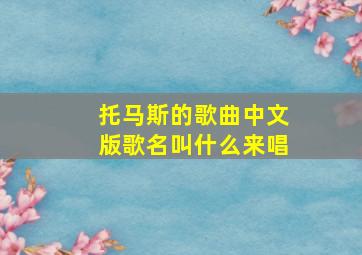 托马斯的歌曲中文版歌名叫什么来唱